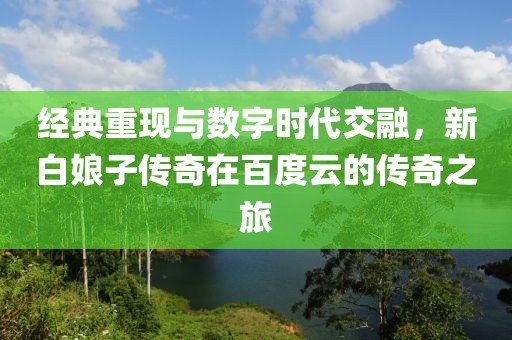 经典重现与数字时代交融，新白娘子传奇在百度云的传奇之旅